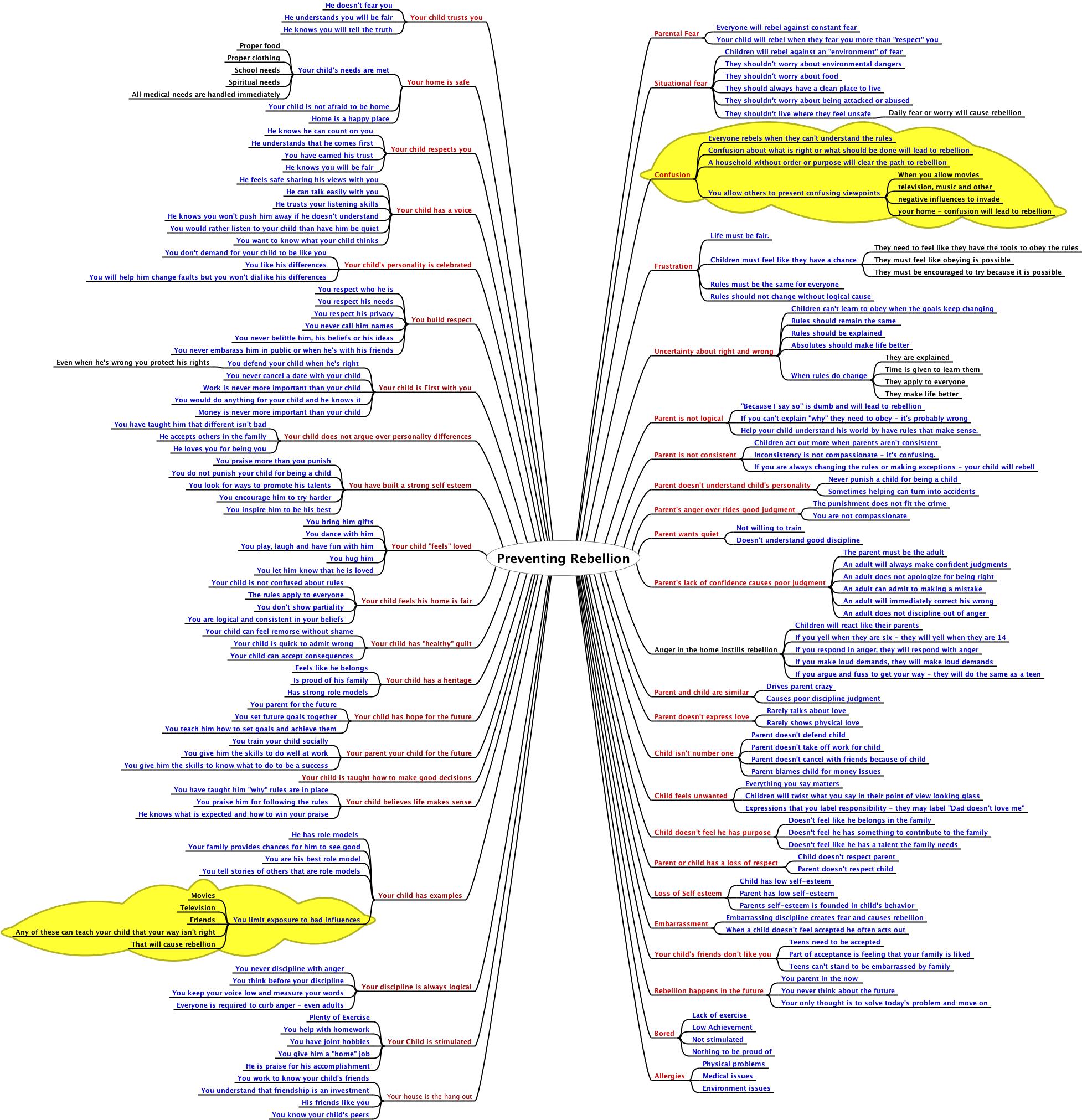 Preventing Rebellion

Your child trusts you
He doesn't fear you
He understands you will be fair
He knows you will tell the truth

Your home is safe
Your child's needs are met
Proper food
Proper clothing
School needs
Spiritual needs
All medical needs are handled immediately
Your child is not afraid to be home
Home is a happy place

Your child respects you
He knows he can count on you
He understands that he comes first
You have earned his trust
He knows you will be fair

Your child has a voice
He feels safe sharing his views with you
He can talk easily with you
He trusts your listening skills
He knows you won't push him away if he doesn't understand
You would rather listen to your child than have him be quiet
You want to know what your child thinks

Your child's personality is celebrated
You don't demand for your child to be like you
You like his differences
You will help him change faults but you won't dislike his differences

You build respect
You respect who he is
You respect his needs
You respect his privacy
You never call him names
You never belittle him, his beliefs or his ideas
You never embarass him in public or when he's with his friends

Your child is First with you
You defend your child when he's right
Even when he's wrong you protect his rights
You never cancel a date with your child
Work is never more important than your child
You would do anything for your child and he knows it
Money is never more important than your child

Your child does not argue over personality differences
You have taught him that different isn't bad
He accepts others in the family
He loves you for being you

You have built a strong self esteem
You praise more than you punish
You do not punish your child for being a child
You look for ways to promote his talents
You encourage him to try harder
You inspire him to be his best

Your child "feels" loved
You bring him gifts
You dance with him
You play, laugh and have fun with him
You hug him
You let him know that he is loved

Your child feels his home is fair
Your child is not confused about rules
The rules apply to everyone
You don't show partiality
You are logical and consistent in your beliefs

Your child has "healthy" guilt
Your child can feel remorse without shame
Your child is quick to admit wrong
Your child can accept consequences

Your child has a heritage
Feels like he belongs
Is proud of his family
Has strong role models

Your child has hope for the future
You parent for the future
You set future goals together
You teach him how to set goals and achieve them

Your parent your child for the future
You train your child socially
You give him the skills to do well at work
You give him the skills to know what to do to be a success

Your child is taught how to make good decisions

Your child believes life makes sense
You have taught him "why" rules are in place
You praise him for following the rules
He knows what is expected and how to win your praise

Your child has examples
He has role models
Your family provides chances for him to see good
You are his best role model
You tell stories of others that are role models
You limit exposure to bad influences
Movies
Television
Friends
Any of these can teach your child that your way isn't right
That will cause rebellion

Your discipline is always logical
You never discipline with anger
You think before your discipline
You keep your voice low and measure your words
Everyone is required to curb anger - even adults

Your Child is stimulated
Plenty of Exercise
You help with homework
You have joint hobbies
You give him a "home" job
He is praise for his accomplishment

Your house is the hang out
You work to know your child's friends
You understand that friendship is an investment
His friends like you
You know your child's peers

Parental Fear
Everyone will rebel against constant fear
Your child will rebel when they fear you more than "respect" you

Situational fear
Children will rebel against an "environment" of fear
They shouldn't worry about environmental dangers
They shouldn't worry about food
They should always have a clean place to live
They shouldn't worry about being attacked or abused
They shouldn't live where they feel unsafe
Daily fear or worry will cause rebellion

Confusion
Everyone rebels when they can't understand the rules
Confusion about what is right or what should be done will lead to rebellion
A household without order or purpose will clear the path to rebellion
You allow others to present confusing viewpoints
When you allow movies
television, music and other
negative influences to invade
your home - confusion will lead to rebellion

Frustration
Life must be fair.
Children must feel like they have a chance
They need to feel like they have the tools to obey the rules
They must feel like obeying is possible
They must be encouraged to try because it is possible
Rules must be the same for everyone
Rules should not change without logical cause

Uncertainty about right and wrong
Children can't learn to obey when the goals keep changing
Rules should remain the same
Rules should be explained
Absolutes should make life better
When rules do change
They are explained
Time is given to learn them
They apply to everyone
They make life better

Parent is not logical
"Because I say so" is dumb and will lead to rebellion
If you can't explain "why" they need to obey - it's probably wrong
Help your child understand his world by have rules that make sense.

Parent is not consistent
Children act out more when parents aren't consistent
Inconsistency is not compassionate - it's confusing.
If you are always changing the rules or making exceptions - your child will rebell

Parent doesn't understand child's personality
Never punish a child for being a child
Sometimes helping can turn into accidents

Parent's anger over rides good judgment
The punishment does not fit the crime
You are not compassionate

Parent wants quiet
Not willing to train
Doesn't understand good discipline

Parent's lack of confidence causes poor judgment
The parent must be the adult
An adult will always make confident judgments
An adult does not apologize for being right
An adult can admit to making a mistake
An adult will immediately correct his wrong
An adult does not discipline out of anger

Anger in the home instills rebellion
Children will react like their parents
If you yell when they are six - they will yell when they are 14
If you respond in anger, they will respond with anger
If you make loud demands, they will make loud demands
If you argue and fuss to get your way - they will do the same as a teen

Parent and child are similar
Drives parent crazy
Causes poor discipline judgment

Parent doesn't express love
Rarely talks about love
Rarely shows physical love

Child isn't number one
Parent doesn't defend child
Parent doesn't take off work for child
Parent doesn't cancel with friends because of child
Parent blames child for money issues

Child feels unwanted
Everything you say matters
Children will twist what you say in their point of view looking glass
Expressions that you label responsibility - they may label "Dad doesn't love me"

Child doesn't feel he has purpose
Doesn't feel like he belongs in the family
Doesn't feel he has something to contribute to the family
Doesn't feel like he has a talent the family needs

Parent or child has a loss of respect
Child doesn't respect parent
Parent doesn't respect child

Loss of Self esteem
Child has low self-esteem
Parent has low self-esteem
Parents self-esteem is founded in child's behavior

Embarrassment
Embarrassing discipline creates fear and causes rebellion
When a child doesn't feel accepted he often acts out

Your child's friends don't like you
Teens need to be accepted
Part of acceptance is feeling that your family is liked
Teens can't stand to be embarrassed by family

Rebellion happens in the future
You parent in the now
You never think about the future
Your only thought is to solve today's problem and move on

Bored
Lack of exercise
Low Achievement
Not stimulated
Nothing to be proud of

Allergies
Physical problems
Medical issues
Environment issues